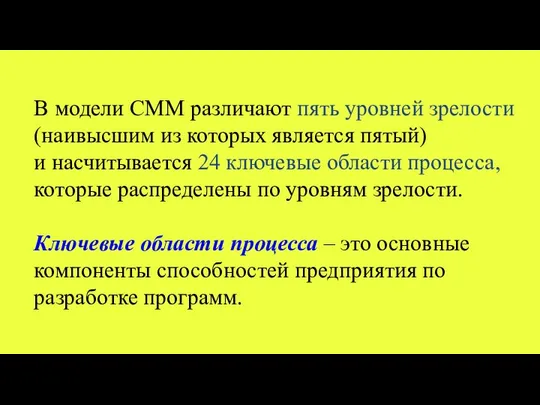 В модели СММ различают пять уровней зрелости (наивысшим из которых является пятый) и насчитывается 24 ключевые области процесса, которые распределены по уровням зрелости.

Ключевые области процесса – это основные компоненты способностей предприятия по разработке программ.